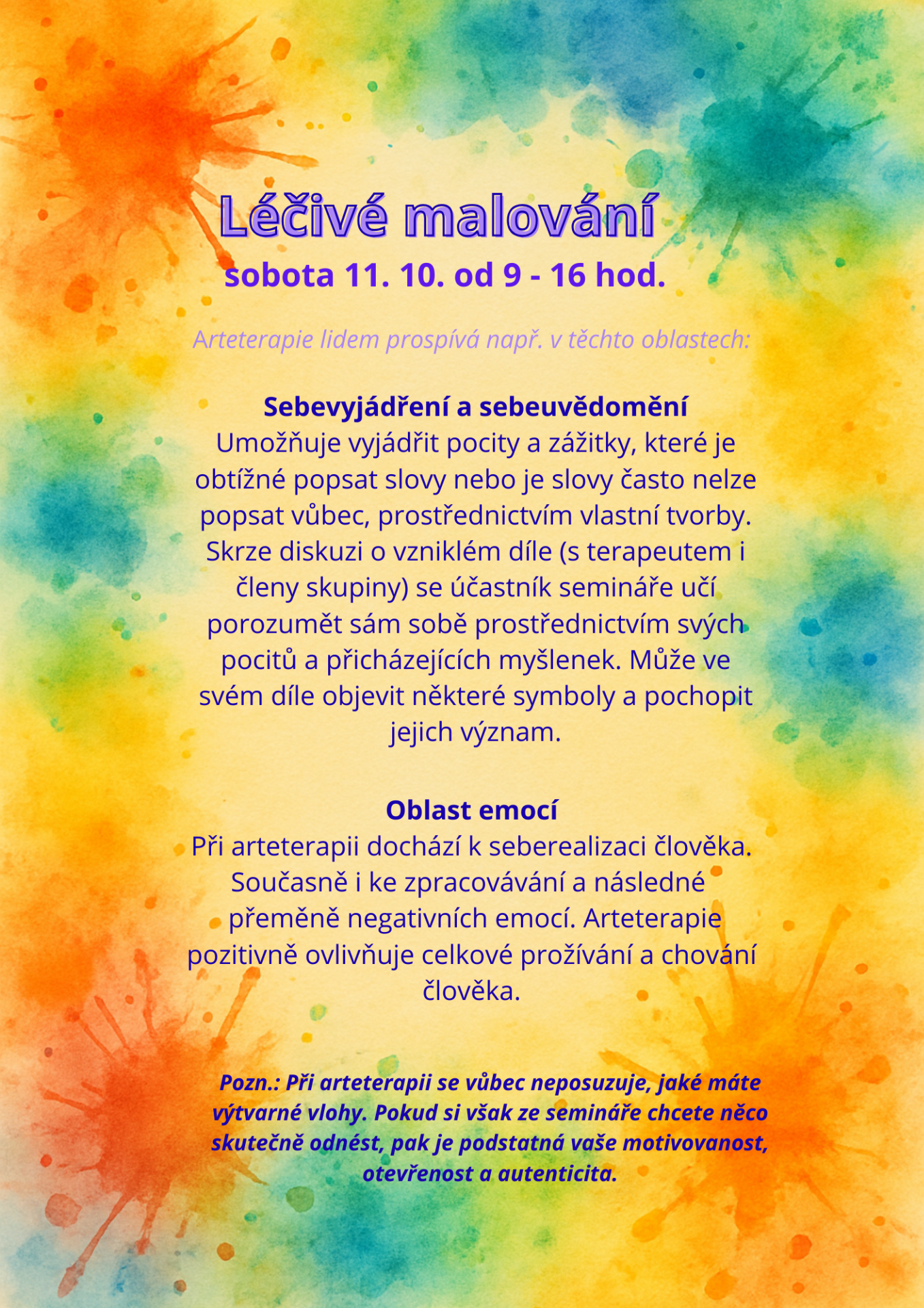 Léčivé malování

sobota 11. 10. od 9 - 16 hod.

Arteterapie lidem prospívá např. v těchto oblastech:

Sebevyjádření a sebeuvědomění

Umožňuje vyjádřit pocity a zážitky, které je obtížné popsat slovy nebo je slovy často nelze popsat vůbec, prostřednictvím vlastní tvorby. Skrze diskuzi o vzniklém díle (s terapeutem i členy skupiny) se účastník semináře učí porozumět sám sobě prostřednictvím svých pocitů a přicházejících myšlenek. Může ve svém díle objevit některé symboly a pochopit jejich význam.

Oblast emocí

Při arteterapii dochází k seberealizaci člověka. Současně i ke zpracovávání a následné přeměně negativních emocí. Arteterapie pozitivně ovlivňuje celkové prožívání a chování člověka.

Pozn.: Při arteterapii se vůbec neposuzuje, jaké máte výtvarné vlohy. Pokud si však ze semináře chcete něco skutečně odnést, pak je podstatná vaše motivovanost, otevřenost a autenticita.